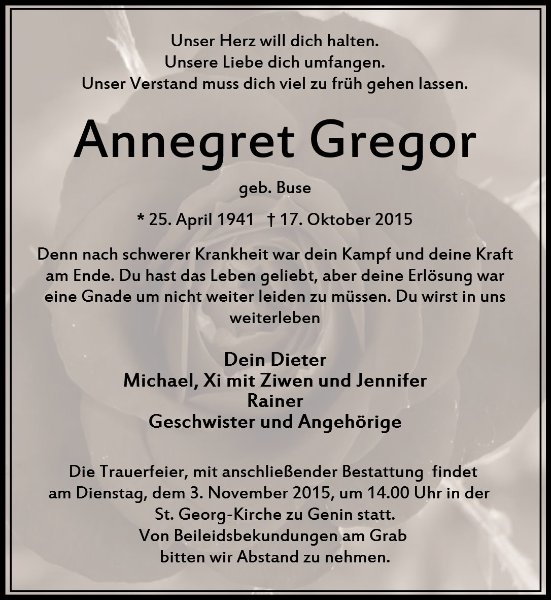 Unser Herz will dich halten.
Unsere Liebe dich umfangen.
Unser Verstand muss dich viel zu früh gehen lassen.

Annegret Gregor

geb. Buse

* 25. April 1941 † 17. Oktober 2015

Denn nach schwerer Krankheit war dein Kampf und deine Kraft am Ende. Du hast das Leben geliebt, aber deine Erlösung war eine Gnade um nicht weiter leiden zu müssen. Du wirst in uns weiterleben

Dein Dieter
Michael, Xi mit Ziwen und Jennifer
Rainer
Geschwister und Angehörige

Die Trauerfeier, mit anschließender Bestattung findet am Dienstag, dem 3. November 2015, um 14.00 Uhr in der St. Georg-Kirche zu Genin statt.
Von Beileidsbekundungen am Grab bitten wir Abstand zu nehmen.